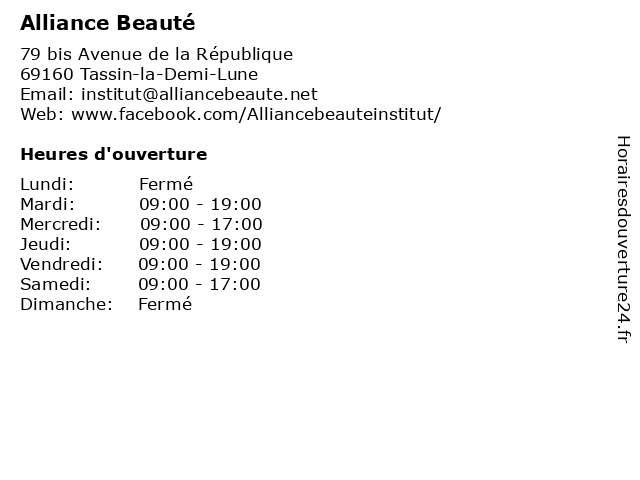 Alliance Beauté

79 bis Avenue de la République
69160 Tassin-la-Demi-Lune
Email: institut@alliancebeaute.net
Web: www.facebook.com/Alliancebeauteinstitut/

Heures d'ouverture

Lundi: Fermé
Mardi: 09:00 - 19:00
Mercredi: 09:00 - 17:00
Jeudi: 09:00 - 19:00
Vendredi: 09:00 - 19:00
Samedi: 09:00 - 17:00
Dimanche: Fermé

Horairesdouverture24.fr